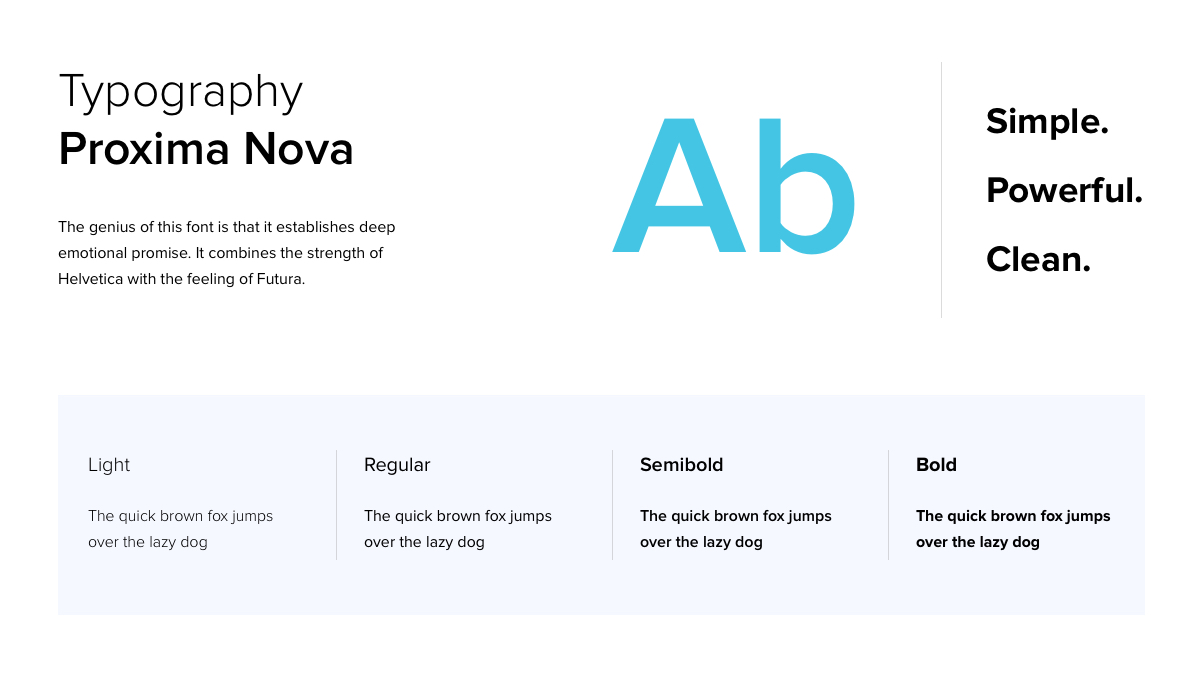 Typography
Proxima Nova

The genius of this font is that it establishes deep emotional promise. It combines the strength of Helvetica with the feeling of Futura.

Ab

Simple.

Powerful.

Clean.

Light

The quick brown fox jumps over the lazy dog

Regular

The quick brown fox jumps over the lazy dog

Semibold

The quick brown fox jumps over the lazy dog

Bold

The quick brown fox jumps over the lazy dog